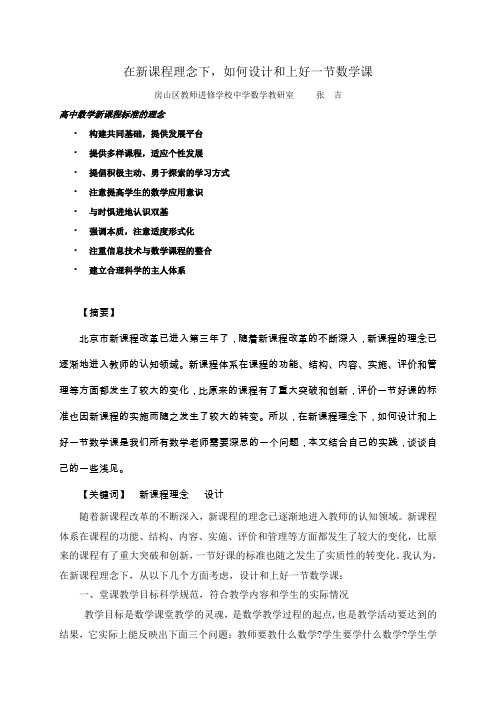 在新课程理念下，如何设计和上好一节数学课

房山区教师进修学校中学数学教研室　　张　吉

高中数学新课程标准的理念

· 构建共同基础，提供发展平台
· 提供多样课程，适应个性发展
· 提倡积极主动、勇于探索的学习方式
· 注意提高学生的数学应用意识
· 与时俱进地认识双基
· 强调本质，注意适度形式化
· 注重信息技术与数学课程的整合
· 建立合理科学的主人体系

【摘要】

北京市新课程改革已进入第三年了，随着新课程改革的不断深入，新课程的理念已逐渐地进入教师的认知领域。新课程体系在课程的功能、结构、内容、实施、评价和管理等方面都发生了较大的变化，比原来的课程有了重大突破和创新，评价一节好课的标准也因新课程的实施而随之发生了较大的转变。所以，在新课程理念下，如何设计和上好一节数学课是我们所有数学老师需要深思的一个问题，本文结合自己的实践，谈谈自己的一些浅见。

【关键词】　新课程理念　设计

随着新课程改革的不断深入，新课程的理念已逐渐地进入教师的认知领域。新课程体系在课程的功能、结构、内容、实施、评价和管理等方面都发生了较大的变化，比原来的课程有了重大突破和创新，一节好课的标准也随之发生了实质性的转变化。我认为，在新课程理念下，从以下几个方面考虑，设计和上好一节数学课：

一、堂课教学目标科学规范，符合教学内容和学生的实际情况

教学目标是数学课堂教学的灵魂，是数学教学过程的起点，也是教学活动要达到的结果，它实际上能反映出下面三个问题：教师要教什么数学?学生要学什么数学?学生学